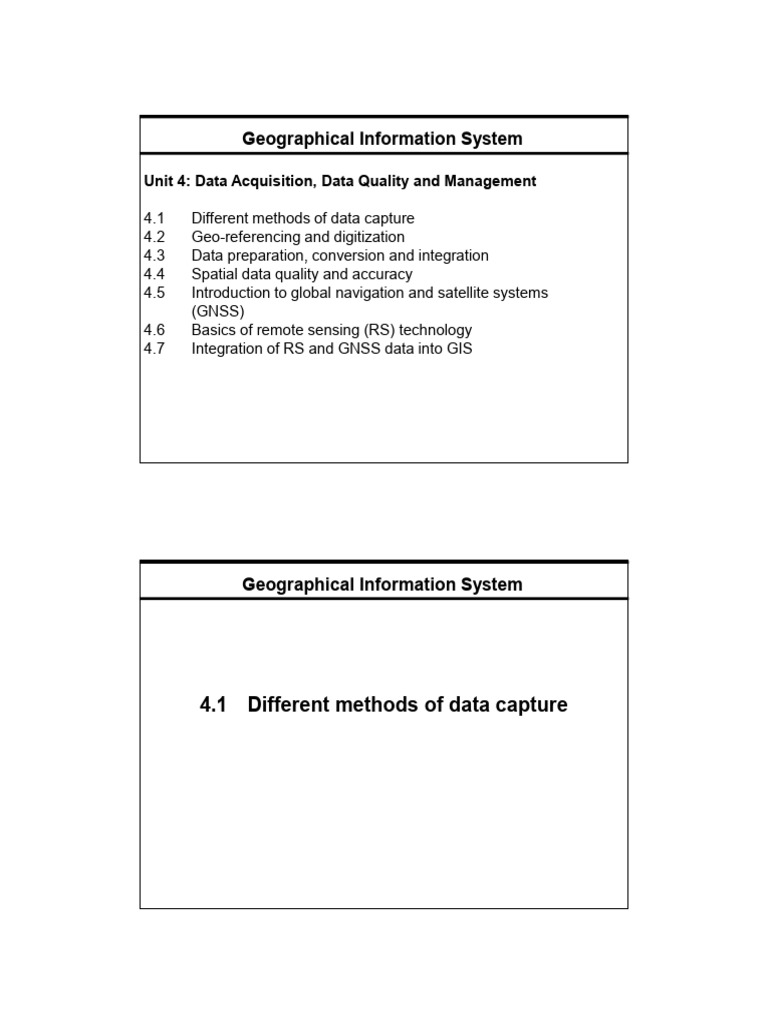 Geographical Information System

Unit 4: Data Acquisition, Data Quality and Management

4.1 Different methods of data capture
4.2 Geo-referencing and digitization
4.3 Data preparation, conversion and integration
4.4 Spatial data quality and accuracy
4.5 Introduction to global navigation and satellite systems (GNSS)
4.6 Basics of remote sensing (RS) technology
4.7 Integration of RS and GNSS data into GIS

Geographical Information System

4.1 Different methods of data capture